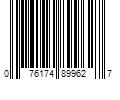 0 76174 89962 7